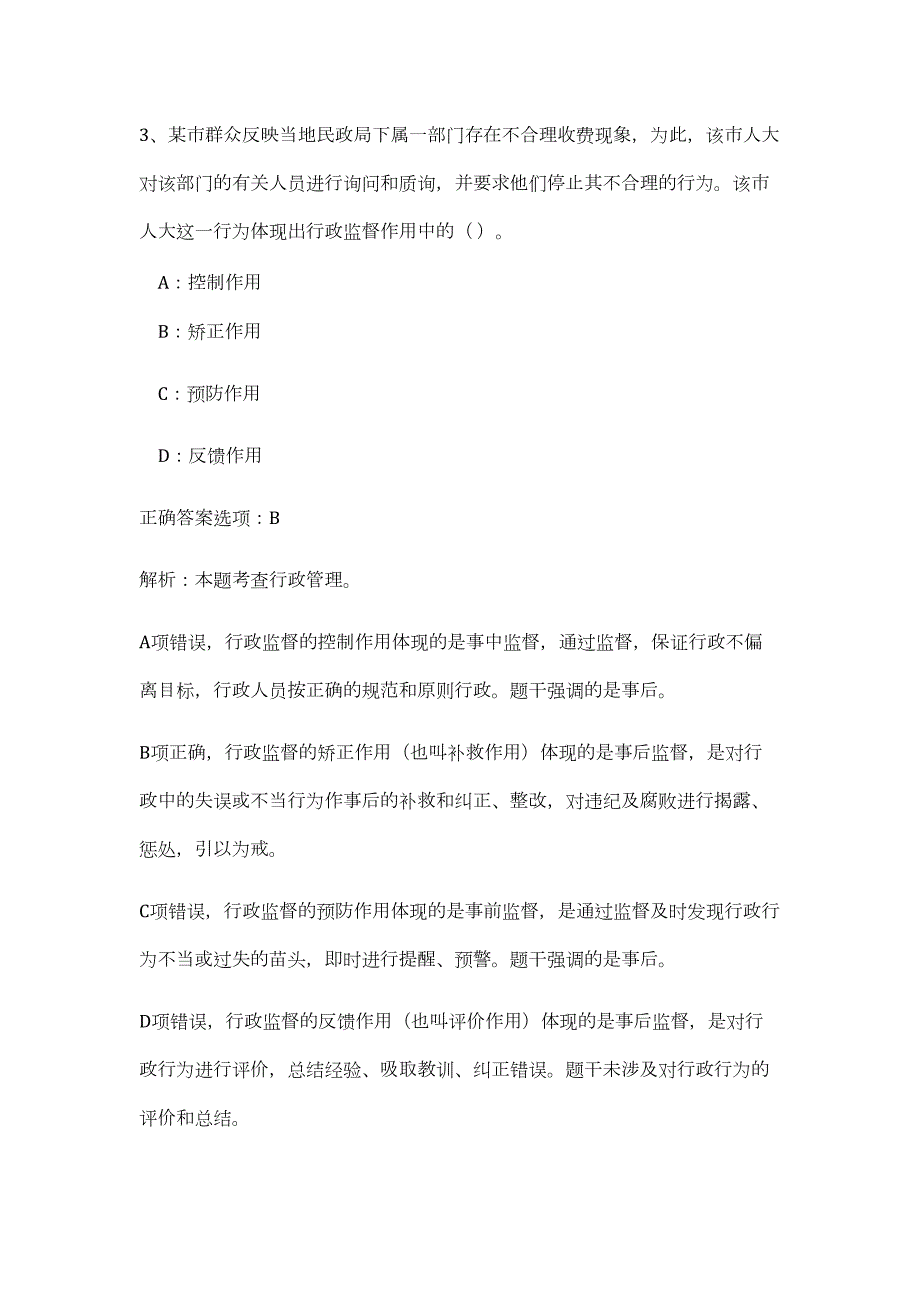 3、某市群众反映当地民政局下属一部门存在不合理收费现象，为此，该市人大对该部门的有关人员进行询问和质询，并要求他们停止其不合理的行为。该市人大这一行为体现出行政监督作用中的（）。

A：控制作用

B：矫正作用

C：预防作用

D：反馈作用

正确答案选项：B

解析：本题考查行政管理。

A项错误，行政监督的控制作用体现的是事中监督，通过监督，保证行政不偏离目标，行政人员按正确的规范和原则行政。题干强调的是事后。

B项正确，行政监督的矫正作用（也叫补救作用）体现的是事后监督，是对行政中的失误或不当行为作事后的补救和纠正、整改，对违纪及腐败进行揭露、惩处，引以为戒。

C项错误，行政监督的预防作用体现的是事前监督，是通过监督及时发现行政行为不当或过失的苗头，即时进行提醒、预警。题干强调的是事后。

D项错误，行政监督的反馈作用（也叫评价作用）体现的是事后监督，是对行政行为进行评价，总结经验、吸取教训、纠正错误。题干未涉及对行政行为的评价和总结。